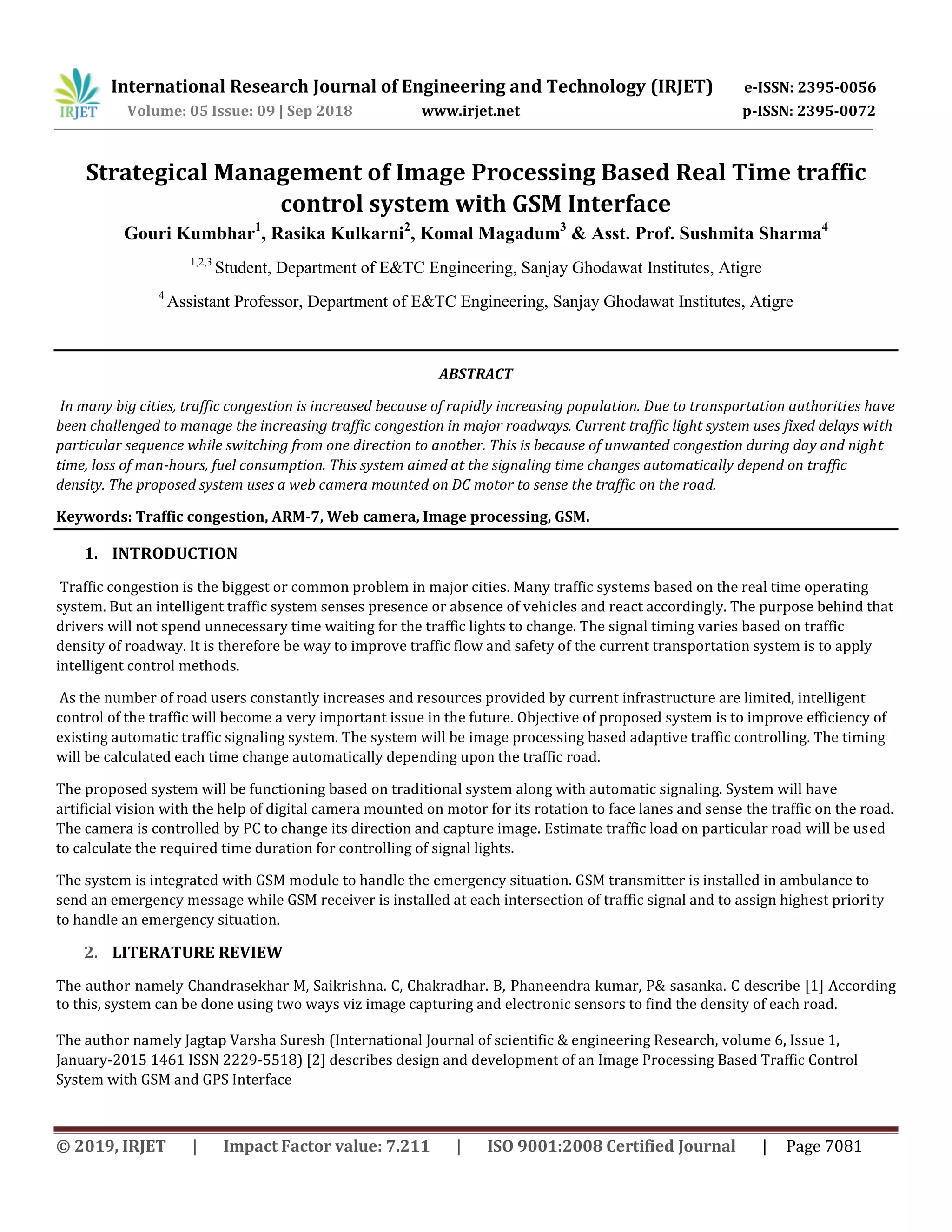 IRJET International Research Journal of Engineering and Technology (IRJET) e-ISSN: 2395-0056
Volume: 05 Issue: 09 | Sep 2018 www.irjet.net p-ISSN: 2395-0072

Strategical Management of Image Processing Based Real Time traffic control system with GSM Interface

Gouri Kumbhar$^1$, Rasika Kulkarni$^2$, Komal Magadum$^3$ & Asst. Prof. Sushmita Sharma$^4$

$^{1,2,3}$ Student, Department of E&TC Engineering, Sanjay Ghodawat Institutes, Atigre

$^4$ Assistant Professor, Department of E&TC Engineering, Sanjay Ghodawat Institutes, Atigre

ABSTRACT

In many big cities, traffic congestion is increased because of rapidly increasing population. Due to transportation authorities have been challenged to manage the increasing traffic congestion in major roadways. Current traffic light system uses fixed delays with particular sequence while switching from one direction to another. This is because of unwanted congestion during day and night time, loss of man-hours, fuel consumption. This system aimed at the signaling time changes automatically depend on traffic density. The proposed system uses a web camera mounted on DC motor to sense the traffic on the road.

Keywords: Traffic congestion, ARM-7, Web camera, Image processing, GSM.

1. INTRODUCTION

Traffic congestion is the biggest or common problem in major cities. Many traffic systems based on the real time operating system. But an intelligent traffic system senses presence or absence of vehicles and react accordingly. The purpose behind that drivers will not spend unnecessary time waiting for the traffic lights to change. The signal timing varies based on traffic density of roadway. It is therefore be way to improve traffic flow and safety of the current transportation system is to apply intelligent control methods.

As the number of road users constantly increases and resources provided by current infrastructure are limited, intelligent control of the traffic will become a very important issue in the future. Objective of proposed system is to improve efficiency of existing automatic traffic signaling system. The system will be image processing based adaptive traffic controlling. The timing will be calculated each time change automatically depending upon the traffic road.

The proposed system will be functioning based on traditional system along with automatic signaling. System will have artificial vision with the help of digital camera mounted on motor for its rotation to face lanes and sense the traffic on the road. The camera is controlled by PC to change its direction and capture image. Estimate traffic load on particular road will be used to calculate the required time duration for controlling of signal lights.

The system is integrated with GSM module to handle the emergency situation. GSM transmitter is installed in ambulance to send an emergency message while GSM receiver is installed at each intersection of traffic signal and to assign highest priority to handle an emergency situation.

2. LITERATURE REVIEW

The author namely Chandrasekhar M, Saikrishna. C, Chakradhar. B, Phaneendra kumar, P& sasanka. C describe [1] According to this, system can be done using two ways viz image capturing and electronic sensors to find the density of each road.

The author namely Jagtap Varsha Suresh (International Journal of scientific & engineering Research, volume 6, Issue 1, January-2015 1461 ISSN 2229-5518) [2] describes design and development of an Image Processing Based Traffic Control System with GSM and GPS Interface

© 2019, IRJET | Impact Factor value: 7.211 | ISO 9001:2008 Certified Journal | Page 7081